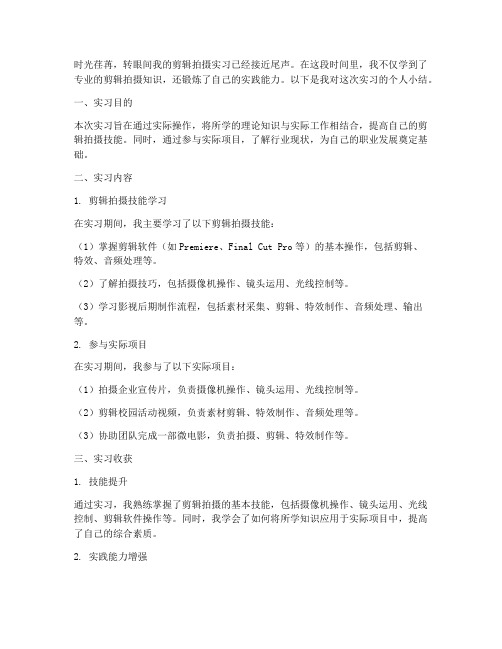 时光荏苒，转眼间我的剪辑拍摄实习已经接近尾声。在这段时间里，我不仅学到了专业的剪辑拍摄知识，还锻炼了自己的实践能力。以下是我对这次实习的个人小结。

一、实习目的

本次实习旨在通过实际操作，将所学的理论知识与实际工作相结合，提高自己的剪辑拍摄技能。同时，通过参与实际项目，了解行业现状，为自己的职业发展奠定基础。

二、实习内容

1. 剪辑拍摄技能学习

在实习期间，我主要学习了以下剪辑拍摄技能：

（1）掌握剪辑软件（如Premiere、Final Cut Pro等）的基本操作，包括剪辑、特效、音频处理等。

（2）了解拍摄技巧，包括摄像机操作、镜头运用、光线控制等。

（3）学习影视后期制作流程，包括素材采集、剪辑、特效制作、音频处理、输出等。

2. 参与实际项目

在实习期间，我参与了以下实际项目：

（1）拍摄企业宣传片，负责摄像机操作、镜头运用、光线控制等。

（2）剪辑校园活动视频，负责素材剪辑、特效制作、音频处理等。

（3）协助团队完成一部微电影，负责拍摄、剪辑、特效制作等。

三、实习收获

1. 技能提升

通过实习，我熟练掌握了剪辑拍摄的基本技能，包括摄像机操作、镜头运用、光线控制、剪辑软件操作等。同时，我学会了如何将所学知识应用于实际项目中，提高了自己的综合素质。

2. 实践能力增强